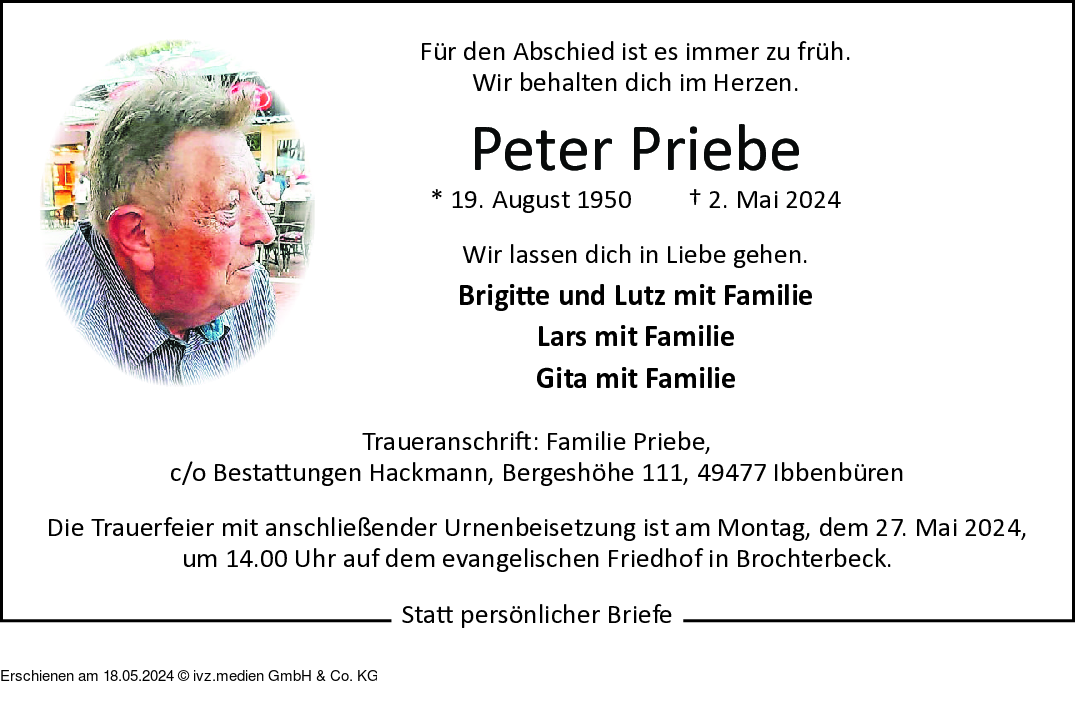 Für den Abschied ist es immer zu früh.
Wir behalten dich im Herzen.

Peter Priebe

* 19. August 1950 † 2. Mai 2024

Wir lassen dich in Liebe gehen.

Brigitte und Lutz mit Familie
Lars mit Familie
Gita mit Familie

Traueranschrift: Familie Priebe,
c/o Bestattungen Hackmann, Bergeshöhe 111, 49477 Ibbenbüren

Die Trauerfeier mit anschließender Urnenbeisetzung ist am Montag, dem 27. Mai 2024, um 14.00 Uhr auf dem evangelischen Friedhof in Brochterbeck.

Statt persönlicher Briefe

Erschienen am 18.05.2024 © ivz.medien GmbH & Co. KG